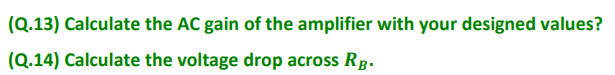 (Q.13) Calculate the AC gain of the amplifier with your designed values?

(Q.14) Calculate the voltage drop across $R_B$.